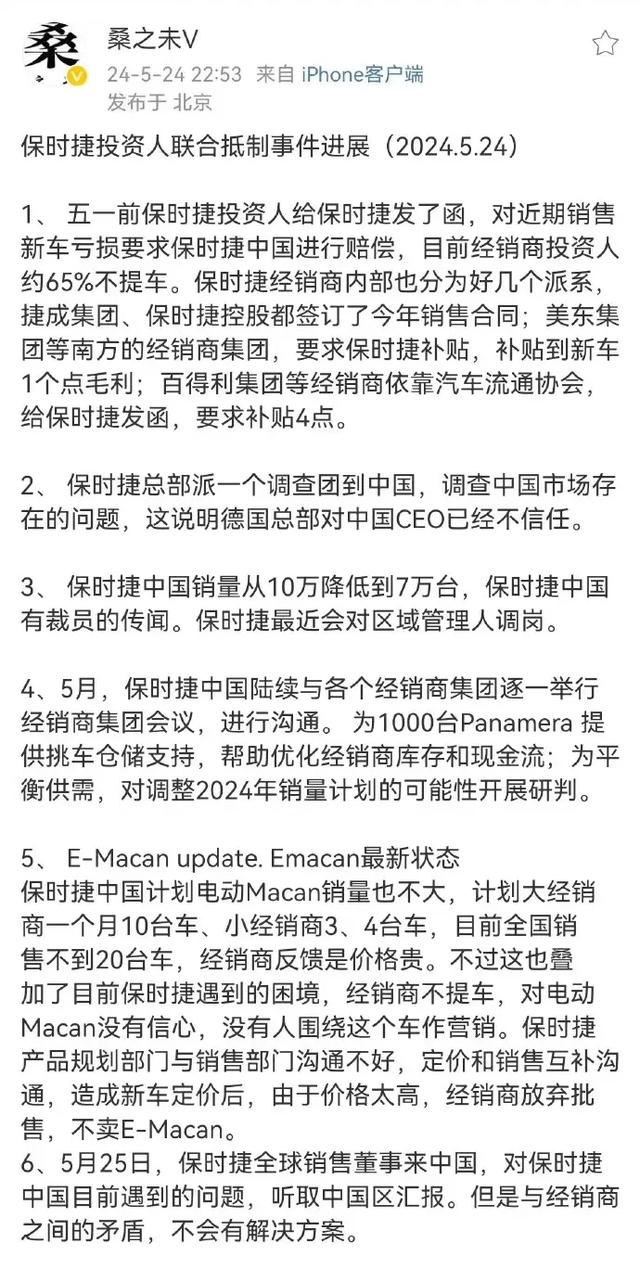 桑

桑之未V
24-5-24 22:53 来自 iPhone客户端
发布于 北京

保时捷投资人联合抵制事件进展（2024.5.24）

1、 五一前保时捷投资人给保时捷发了函，对近期销售新车亏损要求保时捷中国进行赔偿，目前经销商投资人约65%不提车。保时捷经销商内部也分为好几个派系，捷成集团、保时捷控股都签订了今年销售合同；美东集团等南方的经销商集团，要求保时捷补贴，补贴到新车1个点毛利；百得利集团等经销商依靠汽车流通协会，给保时捷发函，要求补贴4点。

2、 保时捷总部派一个调查团到中国，调查中国市场存在的问题，这说明德国总部对中国CEO已经不信任。

3、 保时捷中国销量从10万降低到7万台，保时捷中国有裁员的传闻。保时捷最近会对区域管理人调岗。

4、5月，保时捷中国陆续与各个经销商集团逐一举行经销商集团会议，进行沟通。 为1000台Panamera 提供挑车仓储支持，帮助优化经销商库存和现金流；为平衡供需，对调整2024年销量计划的可能性开展研判。

5、 E-Macan update. Emacan最新状态
保时捷中国计划电动Macan销量也不大，计划大经销商一个月10台车、小经销商3、4台车，目前全国销售不到20台车，经销商反馈是价格贵。不过这也叠加了目前保时捷遇到的困境，经销商不提车，对电动Macan没有信心，没有人围绕这个车作营销。保时捷产品规划部门与销售部门沟通不好，定价和销售互补沟通，造成新车定价后，由于价格太高，经销商放弃批售，不卖E-Macan。
6、5月25日，保时捷全球销售董事来中国，对保时捷中国目前遇到的问题，听取中国区汇报。但是与经销商之间的矛盾，不会有解决方案。